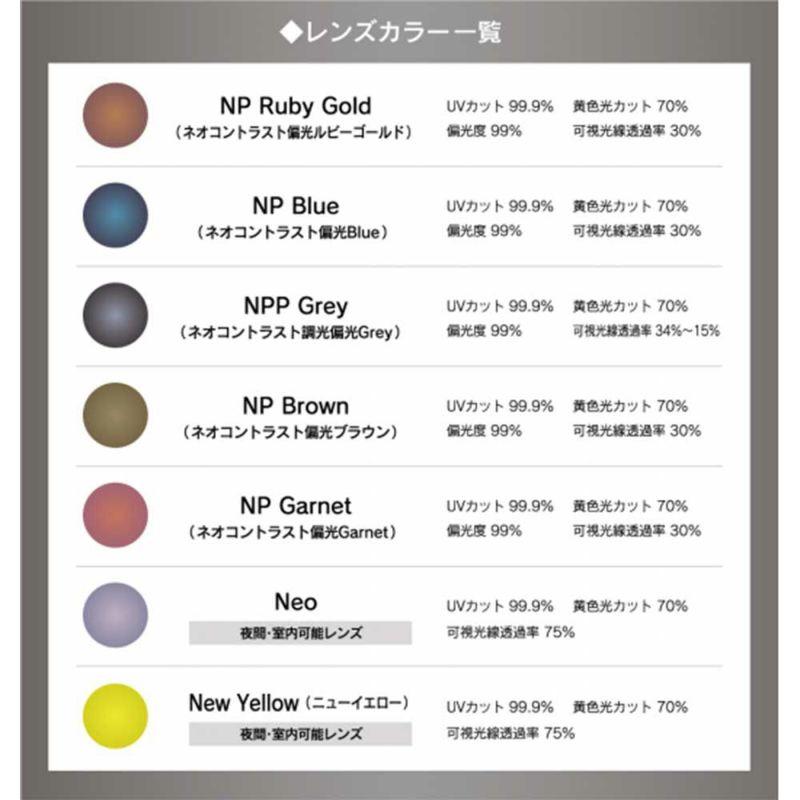 ◆レンズカラー一覧

NP Ruby Gold
（ネオコントラスト偏光ルビーゴールド）
UVカット 99.9%　黄色光カット 70%
偏光度 99%　可視光線透過率 30%

NP Blue
（ネオコントラスト偏光Blue）
UVカット 99.9%　黄色光カット 70%
偏光度 99%　可視光線透過率 30%

NPP Grey
（ネオコントラスト調光偏光Grey）
UVカット 99.9%　黄色光カット 70%
偏光度 99%　可視光線透過率 34%~15%

NP Brown
（ネオコントラスト偏光ブラウン）
UVカット 99.9%　黄色光カット 70%
偏光度 99%　可視光線透過率 30%

NP Garnet
（ネオコントラスト偏光Garnet）
UVカット 99.9%　黄色光カット 70%
偏光度 99%　可視光線透過率 30%

Neo
夜間・室内可能レンズ
UVカット 99.9%　黄色光カット 70%
可視光線透過率 75%

New Yellow（ニューイエロー）
夜間・室内可能レンズ
UVカット 99.9%　黄色光カット 70%
可視光線透過率 75%